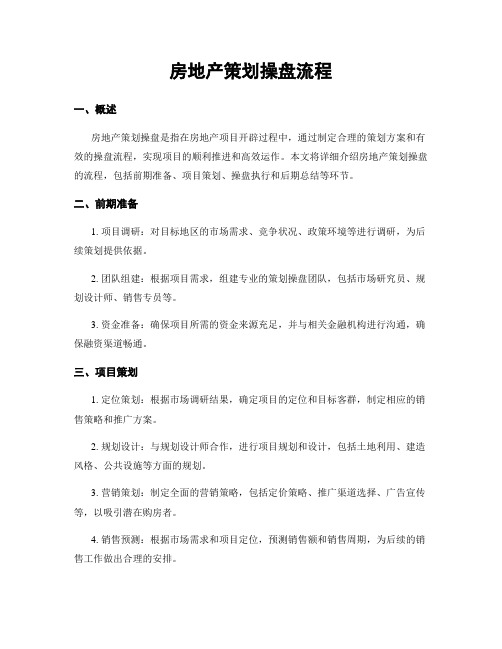 房地产策划操盘流程

一、概述

房地产策划操盘是指在房地产项目开辟过程中，通过制定合理的策划方案和有效的操盘流程，实现项目的顺利推进和高效运作。本文将详细介绍房地产策划操盘的流程，包括前期准备、项目策划、操盘执行和后期总结等环节。

二、前期准备

1. 项目调研：对目标地区的市场需求、竞争状况、政策环境等进行调研，为后续策划提供依据。

2. 团队组建：根据项目需求，组建专业的策划操盘团队，包括市场研究员、规划设计师、销售专员等。

3. 资金准备：确保项目所需的资金来源充足，并与相关金融机构进行沟通，确保融资渠道畅通。

三、项目策划

1. 定位策划：根据市场调研结果，确定项目的定位和目标客群，制定相应的销售策略和推广方案。

2. 规划设计：与规划设计师合作，进行项目规划和设计，包括土地利用、建造风格、公共设施等方面的规划。

3. 营销策划：制定全面的营销策略，包括定价策略、推广渠道选择、广告宣传等，以吸引潜在购房者。

4. 销售预测：根据市场需求和项目定位，预测销售额和销售周期，为后续的销售工作做出合理的安排。